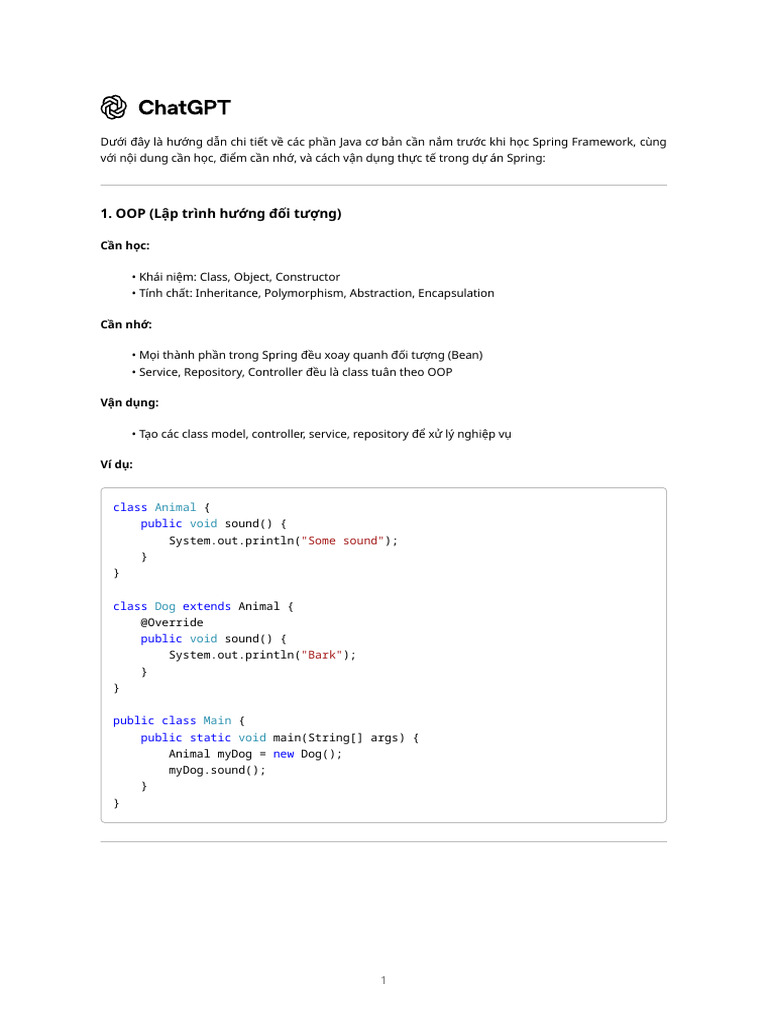 ChatGPT

Dưới đây là hướng dẫn chi tiết về các phần Java cơ bản cần nắm trước khi học Spring Framework, cùng với nội dung cần học, điểm cần nhớ, và cách vận dụng thực tế trong dự án Spring:

1. OOP (Lập trình hướng đối tượng)

Cần học:

• Khái niệm: Class, Object, Constructor
• Tính chất: Inheritance, Polymorphism, Abstraction, Encapsulation

Cần nhớ:

• Mọi thành phần trong Spring đều xoay quanh đối tượng (Bean)
• Service, Repository, Controller đều là class tuân theo OOP

Vận dụng:

• Tạo các class model, controller, service, repository để xử lý nghiệp vụ

Ví dụ:

class Animal {
    public void sound() {
        System.out.println("Some sound");
    }
}

class Dog extends Animal {
    @Override
    public void sound() {
        System.out.println("Bark");
    }
}

public class Main {
    public static void main(String[] args) {
        Animal myDog = new Dog();
        myDog.sound();
    }
}

1